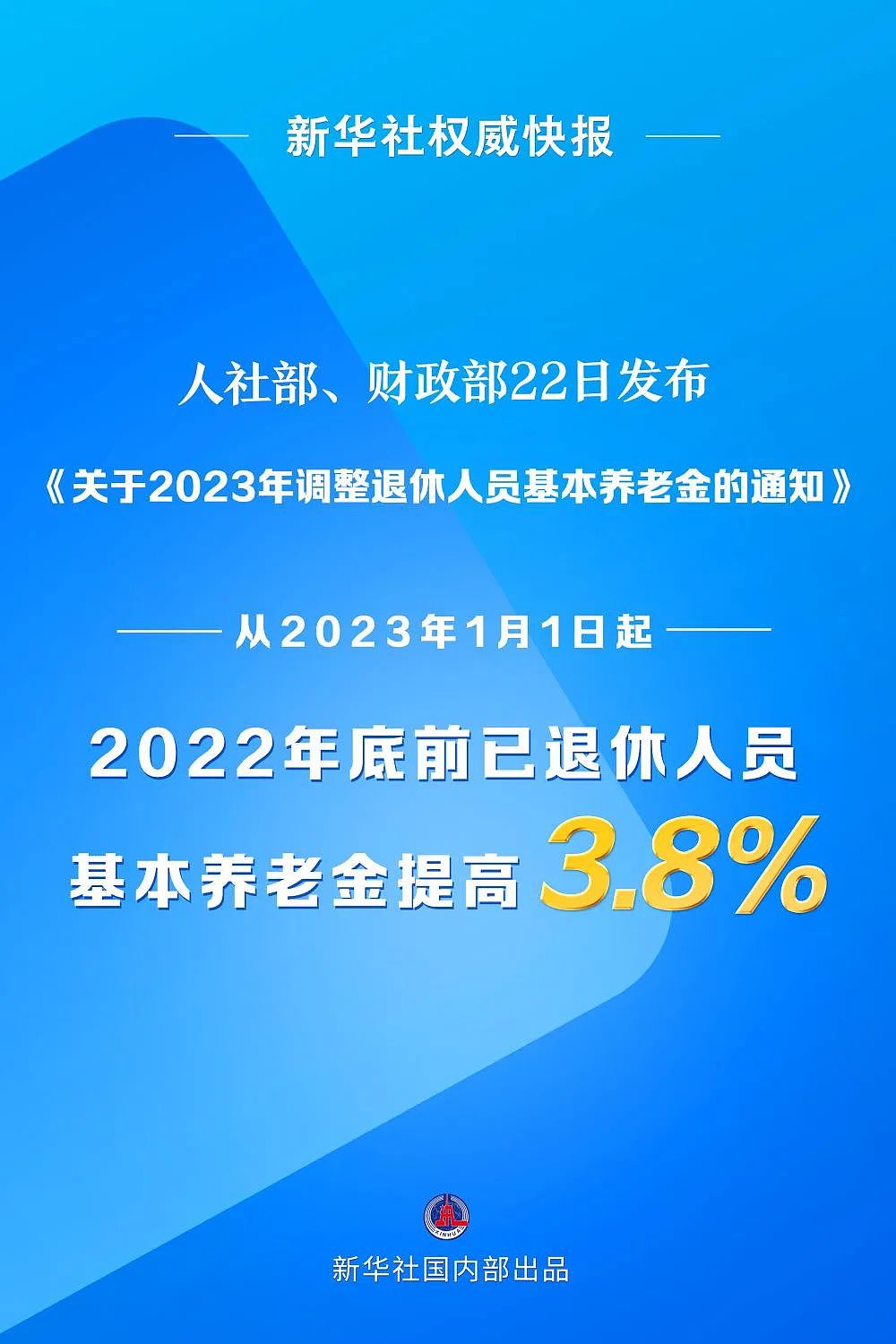 新华社权威快报

人社部、财政部22日发布

《关于2023年调整退休人员基本养老金的通知》

从2023年1月1日起

2022年底前已退休人员

基本养老金提高3.8%

XINHUA

新华社国内部出品